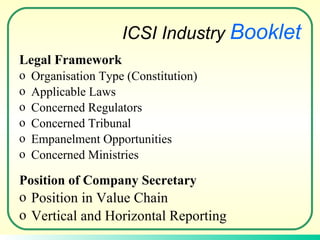 ICSI Industry Booklet

Legal Framework
o Organisation Type (Constitution)
o Applicable Laws
o Concerned Regulators
o Concerned Tribunal
o Empanelment Opportunities
o Concerned Ministries

Position of Company Secretary
o Position in Value Chain
o Vertical and Horizontal Reporting